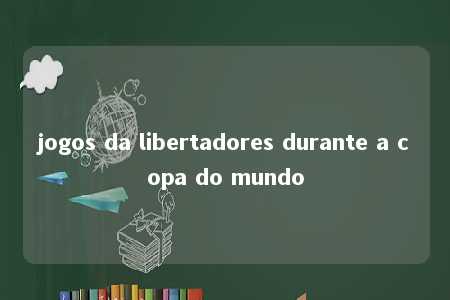 jogos da libertadores durante a c opa do mundo